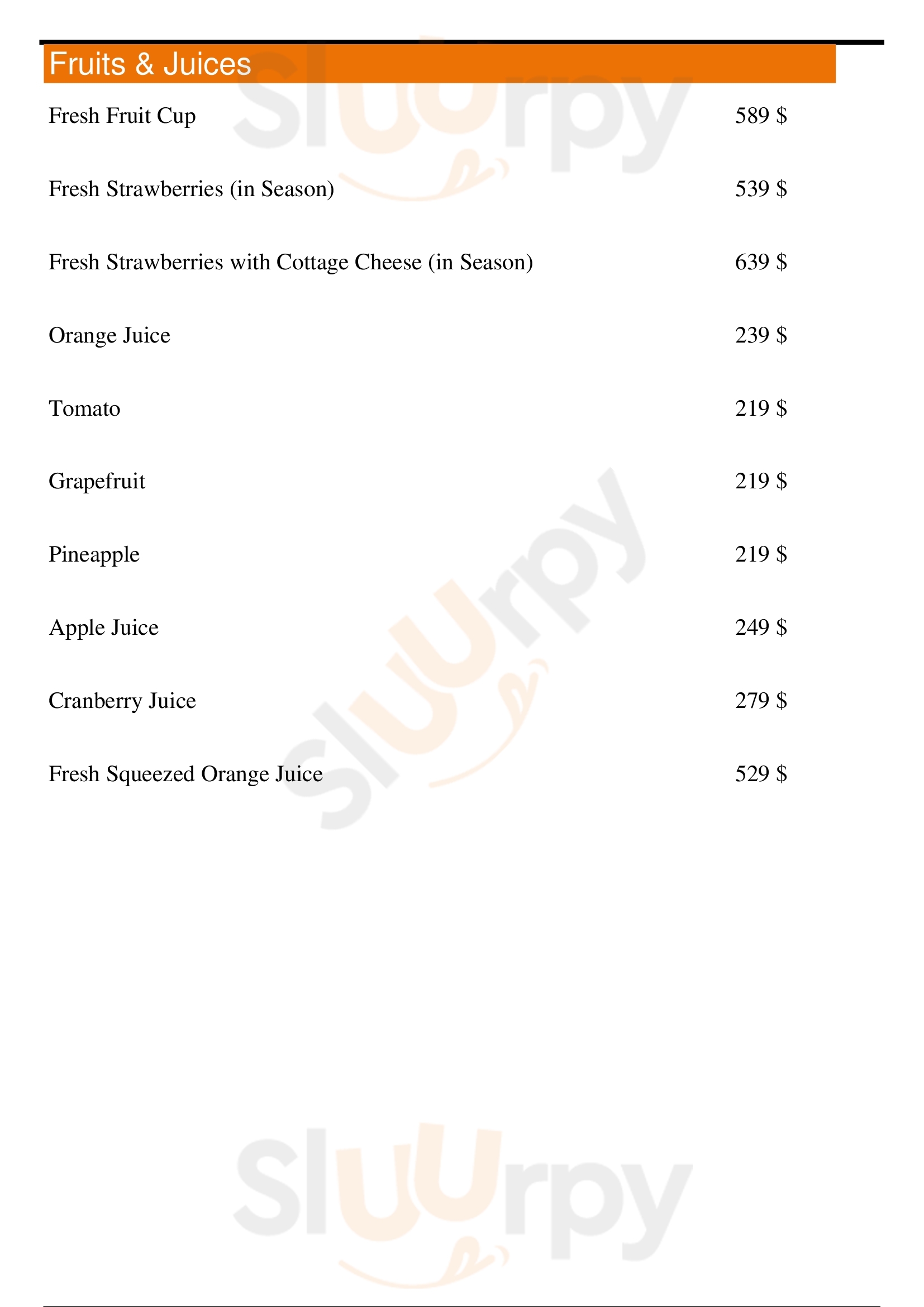 Fruits & Juices

Fresh Fruit Cup 589 $

Fresh Strawberries (in Season) 539 $

Fresh Strawberries with Cottage Cheese (in Season) 639 $

Orange Juice 239 $

Tomato 219 $

Grapefruit 219 $

Pineapple 219 $

Apple Juice 249 $

Cranberry Juice 279 $

Fresh Squeezed Orange Juice 529 $

Sluurpy

Sluurpy

Sluurpy